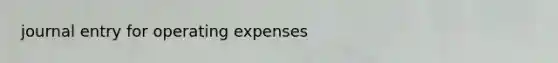 journal entry for operating expenses